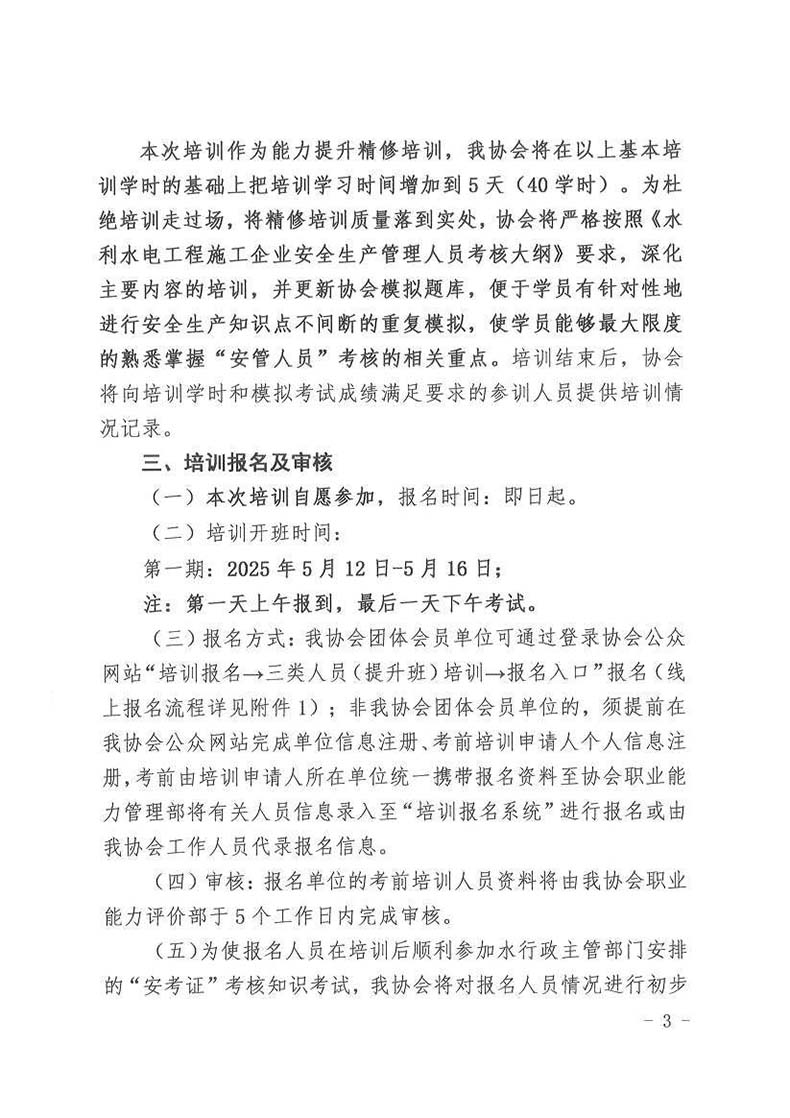 本次培训作为能力提升精修培训，我协会将在以上基本培训学时的基础上把培训学习时间增加到5天（40学时）。为杜绝培训走过场，将精修培训质量落到实处，协会将严格按照《水利水电工程施工企业安全生产管理人员考核大纲》要求，深化主要内容的培训，并更新协会模拟题库，便于学员有针对性地进行安全生产知识点不间断的重复模拟，使学员能够最大限度的熟悉掌握“安管人员”考核的相关重点。培训结束后，协会将向培训学时和模拟考试成绩满足要求的参训人员提供培训情况记录。

三、培训报名及审核

（一）本次培训自愿参加，报名时间：即日起。

（二）培训开班时间：

第一期：2025年5月12日-5月16日；

注：第一天上午报到，最后一天下午考试。

（三）报名方式：我协会团体会员单位可通过登录协会公众网站“培训报名→三类人员（提升班）培训→报名入口”报名（线上报名流程详见附件1）；非我协会团体会员单位的，须提前在我协会公众网站完成单位信息注册、考前培训申请人个人信息注册，考前由培训申请人所在单位统一携带报名资料至协会职业能力管理部将有关人员信息录入至“培训报名系统”进行报名或由我协会工作人员代录报名信息。

（四）审核：报名单位的考前培训人员资料将由我协会职业能力评价部于5个工作日内完成审核。

（五）为使报名人员在培训后顺利参加水行政主管部门安排的“安考证”考核知识考试，我协会将对报名人员情况进行初步

- 3 -